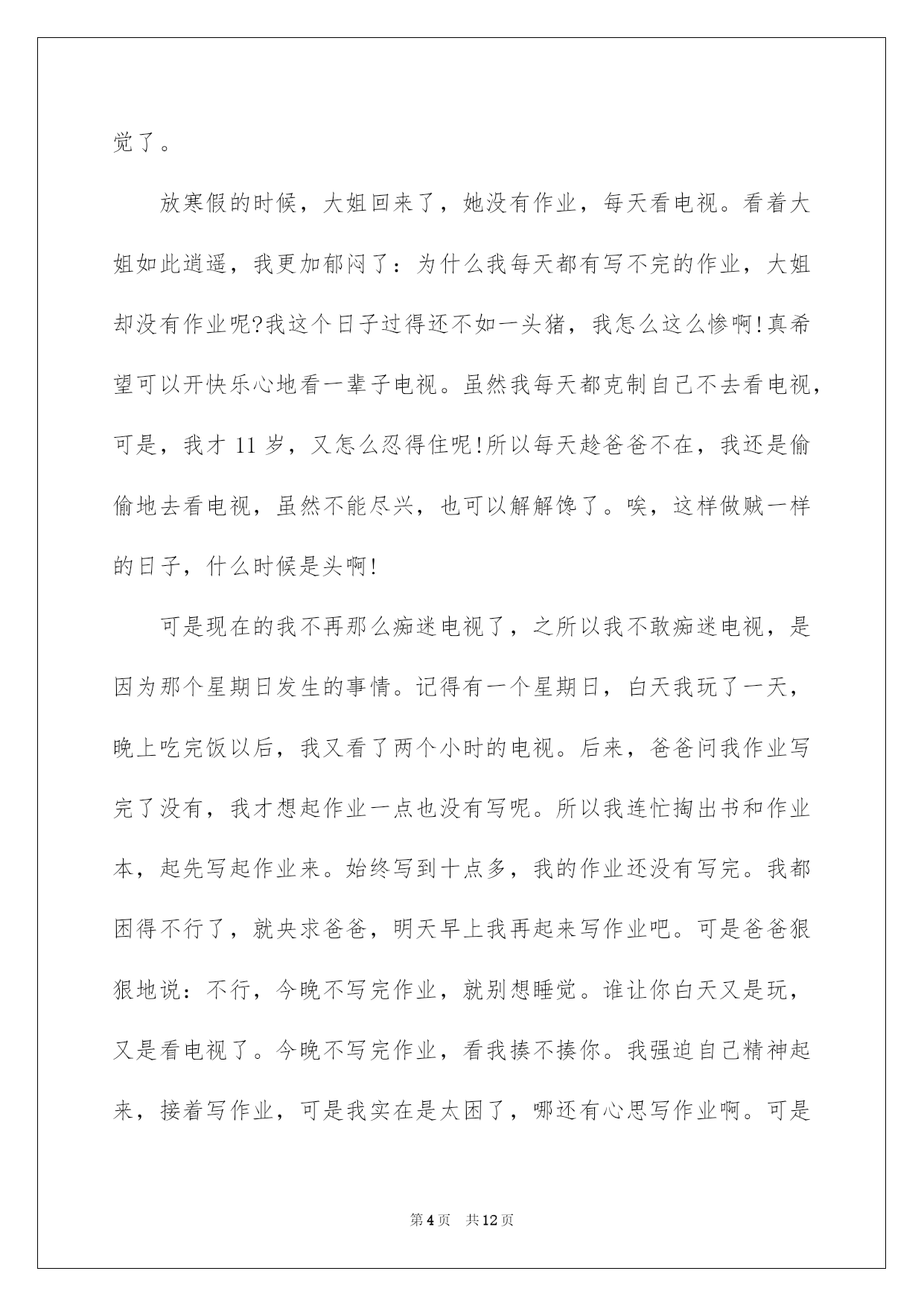 觉了。

放寒假的时候，大姐回来了，她没有作业，每天看电视。看着大姐如此逍遥，我更加郁闷了：为什么我每天都有写不完的作业，大姐却没有作业呢?我这个日子过得还不如一头猪，我怎么这么惨啊!真希望可以开快乐心地看一辈子电视。虽然我每天都克制自己不去看电视，可是，我才 11 岁，又怎么忍得住呢!所以每天趁爸爸不在，我还是偷偷地去看电视，虽然不能尽兴，也可以解解馋了。唉，这样做贼一样的日子，什么时候是头啊!

可是现在的我不再那么痴迷电视了，之所以我不敢痴迷电视，是因为那个星期日发生的事情。记得有一个星期日，白天我玩了一天，晚上吃完饭以后，我又看了两个小时的电视。后来，爸爸问我作业写完了没有，我才想起作业一点也没有写呢。所以我连忙掏出书和作业本，起先写起作业来。始终写到十点多，我的作业还没有写完。我都困得不行了，就央求爸爸，明天早上我再起来写作业吧。可是爸爸狠狠地说：不行，今晚不写完作业，就别想睡觉。谁让你白天又是玩，又是看电视了。今晚不写完作业，看我揍不揍你。我强迫自己精神起来，接着写作业，可是我实在是太困了，哪还有心思写作业啊。可是

第 4 页 共 12 页